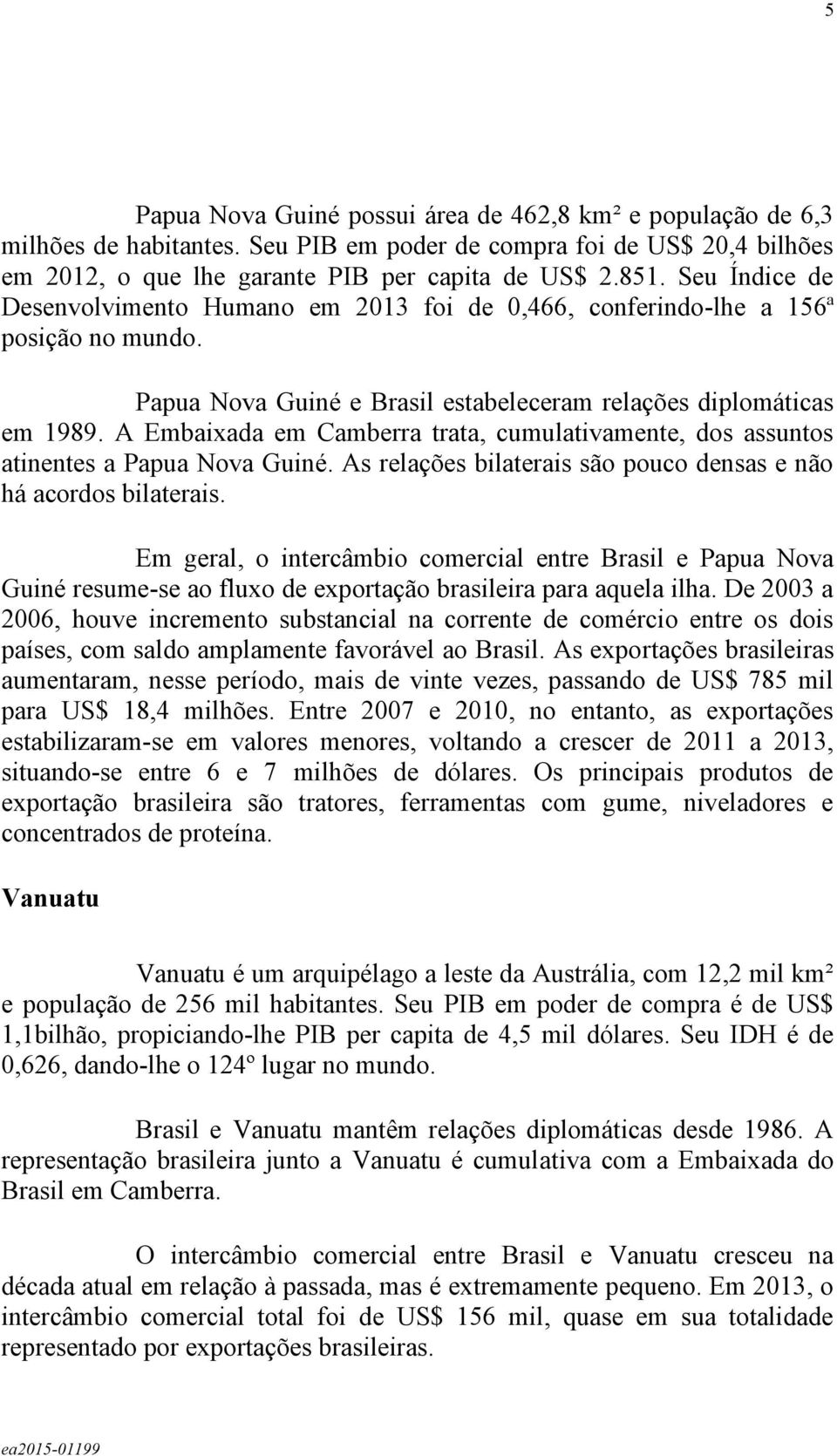 5

Papua Nova Guiné possui área de 462,8 km² e população de 6,3 milhões de habitantes. Seu PIB em poder de compra foi de US$ 20,4 bilhões em 2012, o que lhe garante PIB per capita de US$ 2.851. Seu Índice de Desenvolvimento Humano em 2013 foi de 0,466, conferindo-lhe a 156ª posição no mundo.

Papua Nova Guiné e Brasil estabeleceram relações diplomáticas em 1989. A Embaixada em Camberra trata, cumulativamente, dos assuntos atinentes a Papua Nova Guiné. As relações bilaterais são pouco densas e não há acordos bilaterais.

Em geral, o intercâmbio comercial entre Brasil e Papua Nova Guiné resume-se ao fluxo de exportação brasileira para aquela ilha. De 2003 a 2006, houve incremento substancial na corrente de comércio entre os dois países, com saldo amplamente favorável ao Brasil. As exportações brasileiras aumentaram, nesse período, mais de vinte vezes, passando de US$ 785 mil para US$ 18,4 milhões. Entre 2007 e 2010, no entanto, as exportações estabilizaram-se em valores menores, voltando a crescer de 2011 a 2013, situando-se entre 6 e 7 milhões de dólares. Os principais produtos de exportação brasileira são tratores, ferramentas com gume, niveladores e concentrados de proteína.

Vanuatu

Vanuatu é um arquipélago a leste da Austrália, com 12,2 mil km² e população de 256 mil habitantes. Seu PIB em poder de compra é de US$ 1,1bilhão, propiciando-lhe PIB per capita de 4,5 mil dólares. Seu IDH é de 0,626, dando-lhe o 124º lugar no mundo.

Brasil e Vanuatu mantêm relações diplomáticas desde 1986. A representação brasileira junto a Vanuatu é cumulativa com a Embaixada do Brasil em Camberra.

O intercâmbio comercial entre Brasil e Vanuatu cresceu na década atual em relação à passada, mas é extremamente pequeno. Em 2013, o intercâmbio comercial total foi de US$ 156 mil, quase em sua totalidade representado por exportações brasileiras.

ea2015-01199